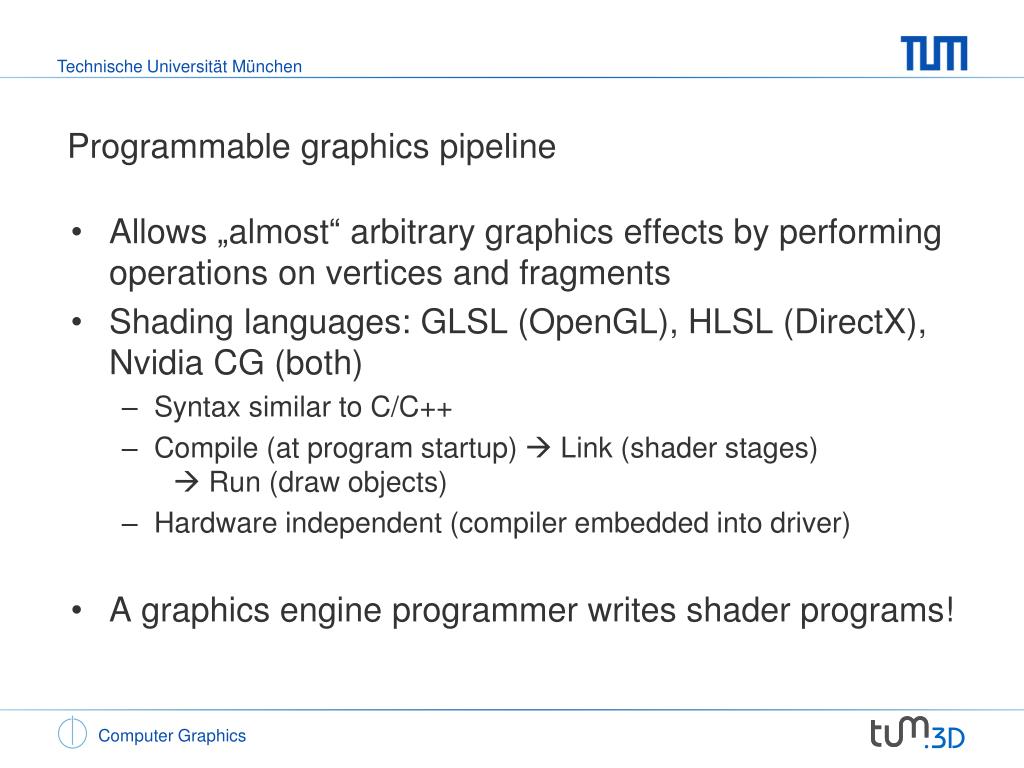 Technische Universität München

TUM

Programmable graphics pipeline

• Allows „almost“ arbitrary graphics effects by performing operations on vertices and fragments
• Shading languages: GLSL (OpenGL), HLSL (DirectX), Nvidia CG (both)
– Syntax similar to C/C++
– Compile (at program startup) → Link (shader stages) → Run (draw objects)
– Hardware independent (compiler embedded into driver)

• A graphics engine programmer writes shader programs!

Computer Graphics

tum.3D